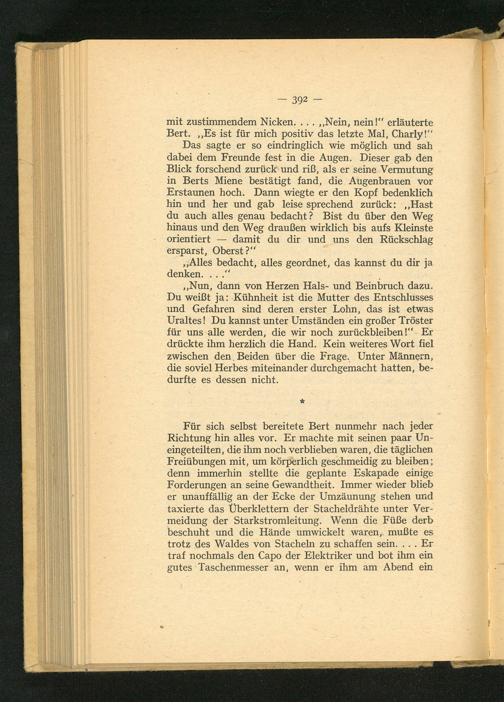 — 392 —

mit zustimmendem Nicken. . . . „Nein, nein!" erläuterte Bert. „Es ist für mich positiv das letzte Mal, Charly!"

Das sagte er so eindringlich wie möglich und sah dabei dem Freunde fest in die Augen. Dieser gab den Blick forschend zurück und riß, als er seine Vermutung in Berts Miene bestätigt fand, die Augenbrauen vor Erstaunen hoch. Dann wiegte er den Kopf bedenklich hin und her und gab leise sprechend zurück: „Hast du auch alles genau bedacht? Bist du über den Weg hinaus und den Weg draußen wirklich bis aufs Kleinste orientiert — damit du dir und uns den Rückschlag ersparst, Oberst?"

„Alles bedacht, alles geordnet, das kannst du dir ja denken. . . ."

„Nun, dann von Herzen Hals- und Beinbruch dazu. Du weißt ja: Kühnheit ist die Mutter des Entschlusses und Gefahren sind deren erster Lohn, das ist etwas Uraltes! Du kannst unter Umständen ein großer Tröster für uns alle werden, die wir noch zurückbleiben!" Er drückte ihm herzlich die Hand. Kein weiteres Wort fiel zwischen den Beiden über die Frage. Unter Männern, die soviel Herbes miteinander durchgemacht hatten, bedurfte es dessen nicht.

*

Für sich selbst bereitete Bert nunmehr nach jeder Richtung hin alles vor. Er machte mit seinen paar Uneingeteilten, die ihm noch verblieben waren, die täglichen Freiübungen mit, um körperlich geschmeidig zu bleiben; denn immerhin stellte die geplante Eskapade einige Forderungen an seine Gewandtheit. Immer wieder blieb er unauffällig an der Ecke der Umzäunung stehen und taxierte das Überklettern der Stacheldrähte unter Vermeidung der Starkstromleitung. Wenn die Füße derb beschuht und die Hände umwickelt waren, mußte es trotz des Waldes von Stacheln zu schaffen sein. . . . Er traf nochmals den Capo der Elektriker und bot ihm ein gutes Taschenmesser an, wenn er ihm am Abend ein